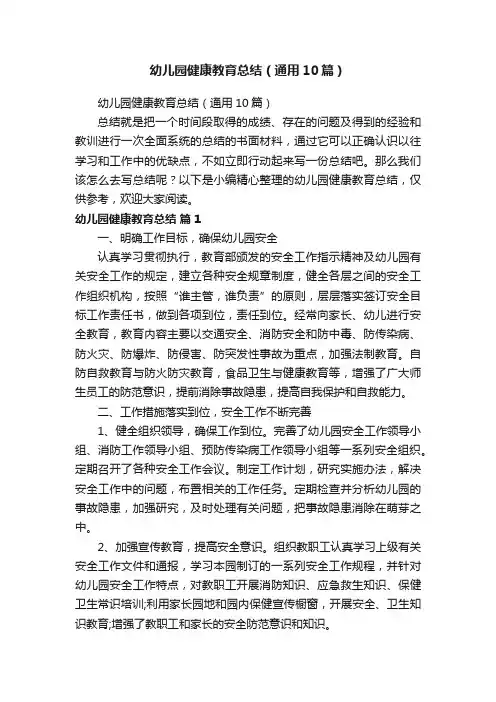 幼儿园健康教育总结（通用10篇）

幼儿园健康教育总结（通用10篇）

总结就是把一个时间段取得的成绩、存在的问题及得到的经验和教训进行一次全面系统的总结的书面材料，通过它可以正确认识以往学习和工作中的优缺点，不如立即行动起来写一份总结吧。那么我们该怎么去写总结呢？以下是小编精心整理的幼儿园健康教育总结，仅供参考，欢迎大家阅读。

幼儿园健康教育总结 篇1

一、明确工作目标，确保幼儿园安全

认真学习贯彻执行，教育部颁发的安全工作指示精神及幼儿园有关安全工作的规定，建立各种安全规章制度，健全各层之间的安全工作组织机构，按照“谁主管，谁负责”的原则，层层落实签订安全目标工作责任书，做到各项到位，责任到位。经常向家长、幼儿进行安全教育，教育内容主要以交通安全、消防安全和防中毒、防传染病、防火灾、防爆炸、防侵害、防突发性事故为重点，加强法制教育。自防自救教育与防火防灾教育，食品卫生与健康教育等，增强了广大师生员工的防范意识，提前消除事故隐患，提高自我保护和自救能力。

二、工作措施落实到位，安全工作不断完善

1、健全组织领导，确保工作到位。完善了幼儿园安全工作领导小组、消防工作领导小组、预防传染病工作领导小组等一系列安全组织。定期召开了各种安全工作会议。制定工作计划，研究实施办法，解决安全工作中的问题，布置相关的工作任务。定期检查并分析幼儿园的事故隐患，加强研究，及时处理有关问题，把事故隐患消除在萌芽之中。

2、加强宣传教育，提高安全意识。组织教职工认真学习上级有关安全工作文件和通报，学习本园制订的一系列安全工作规程，并针对幼儿园安全工作特点，对教职工开展消防知识、应急救生知识、保健卫生常识培训;利用家长园地和园内保健宣传橱窗，开展安全、卫生知识教育;增强了教职工和家长的安全防范意识和知识。